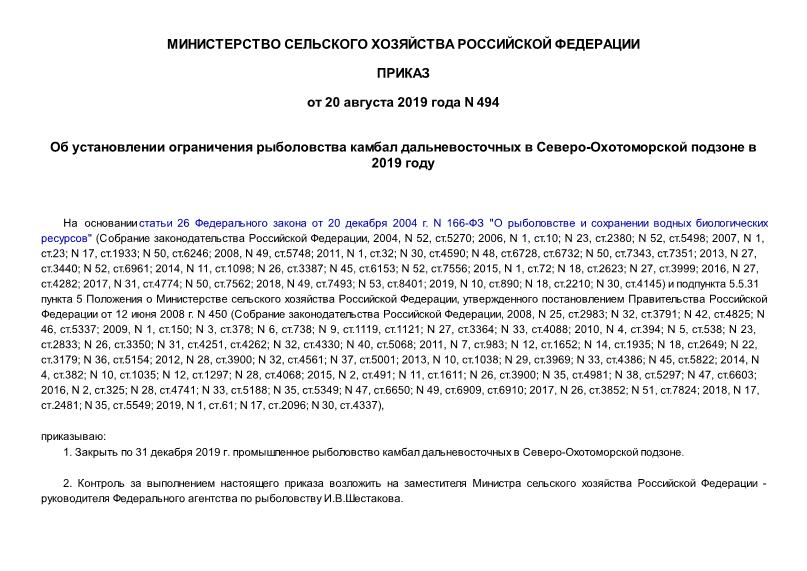 МИНИСТЕРСТВО СЕЛЬСКОГО ХОЗЯЙСТВА РОССИЙСКОЙ ФЕДЕРАЦИИ

ПРИКАЗ

от 20 августа 2019 года N 494

Об установлении ограничения рыболовства камбал дальневосточных в Северо-Охотоморской подзоне в 2019 году

На основании статьи 26 Федерального закона от 20 декабря 2004 г. N 166-ФЗ "О рыболовстве и сохранении водных биологических ресурсов" (Собрание законодательства Российской Федерации, 2004, N 52, ст.5270; 2006, N 1, ст.10; N 23, ст.2380; N 52, ст.5498; 2007, N 1, ст.23; N 17, ст.1933; N 50, ст.6246; 2008, N 49, ст.5748; 2011, N 1, ст.32; N 30, ст.4590; N 48, ст.6728, ст.6732; N 50, ст.7343, ст.7351; 2013, N 27, ст.3440; N 52, ст.6961; 2014, N 11, ст.1098; N 26, ст.3387; N 45, ст.6153; N 52, ст.7556; 2015, N 1, ст.72; N 18, ст.2623; N 27, ст.3999; 2016, N 27, ст.4282; 2017, N 31, ст.4774; N 50, ст.7562; 2018, N 49, ст.7493; N 53, ст.8401; 2019, N 10, ст.890; N 18, ст.2210; N 30, ст.4145) и подпункта 5.5.31 пункта 5 Положения о Министерстве сельского хозяйства Российской Федерации, утвержденного постановлением Правительства Российской Федерации от 12 июня 2008 г. N 450 (Собрание законодательства Российской Федерации, 2008, N 25, ст.2983; N 32, ст.3791; N 42, ст.4825; N 46, ст.5337; 2009, N 1, ст.150; N 3, ст.378; N 6, ст.738; N 9, ст.1119, ст.1121; N 27, ст.3364; N 33, ст.4088; 2010, N 4, ст.394; N 5, ст.538; N 23, ст.2833; N 26, ст.3350; N 31, ст.4251, ст.4262; N 32, ст.4330; N 40, ст.5068; 2011, N 7, ст.983; N 12, ст.1652; N 14, ст.1935; N 18, ст.2649; N 22, ст.3179; N 36, ст.5154; 2012, N 28, ст.3900; N 32, ст.4561; N 37, ст.5001; 2013, N 10, ст.1038; N 29, ст.3969; N 33, ст.4386; N 45, ст.5822; 2014, N 4, ст.382; N 10, ст.1035; N 12, ст.1297; N 28, ст.4068; 2015, N 2, ст.491; N 11, ст.1611; N 26, ст.3900; N 35, ст.4981; N 38, ст.5297; N 47, ст.6603; 2016, N 2, ст.325; N 28, ст.4741; N 33, ст.5188; N 35, ст.5349; N 47, ст.6650; N 49, ст.6909, ст.6910; 2017, N 26, ст.3852; N 51, ст.7824; 2018, N 17, ст.2481; N 35, ст.5549; 2019, N 1, ст.61; N 17, ст.2096; N 30, ст.4337),

приказываю:

1. Закрыть по 31 декабря 2019 г. промышленное рыболовство камбал дальневосточных в Северо-Охотоморской подзоне.

2. Контроль за выполнением настоящего приказа возложить на заместителя Министра сельского хозяйства Российской Федерации - руководителя Федерального агентства по рыболовству И.В.Шестакова.